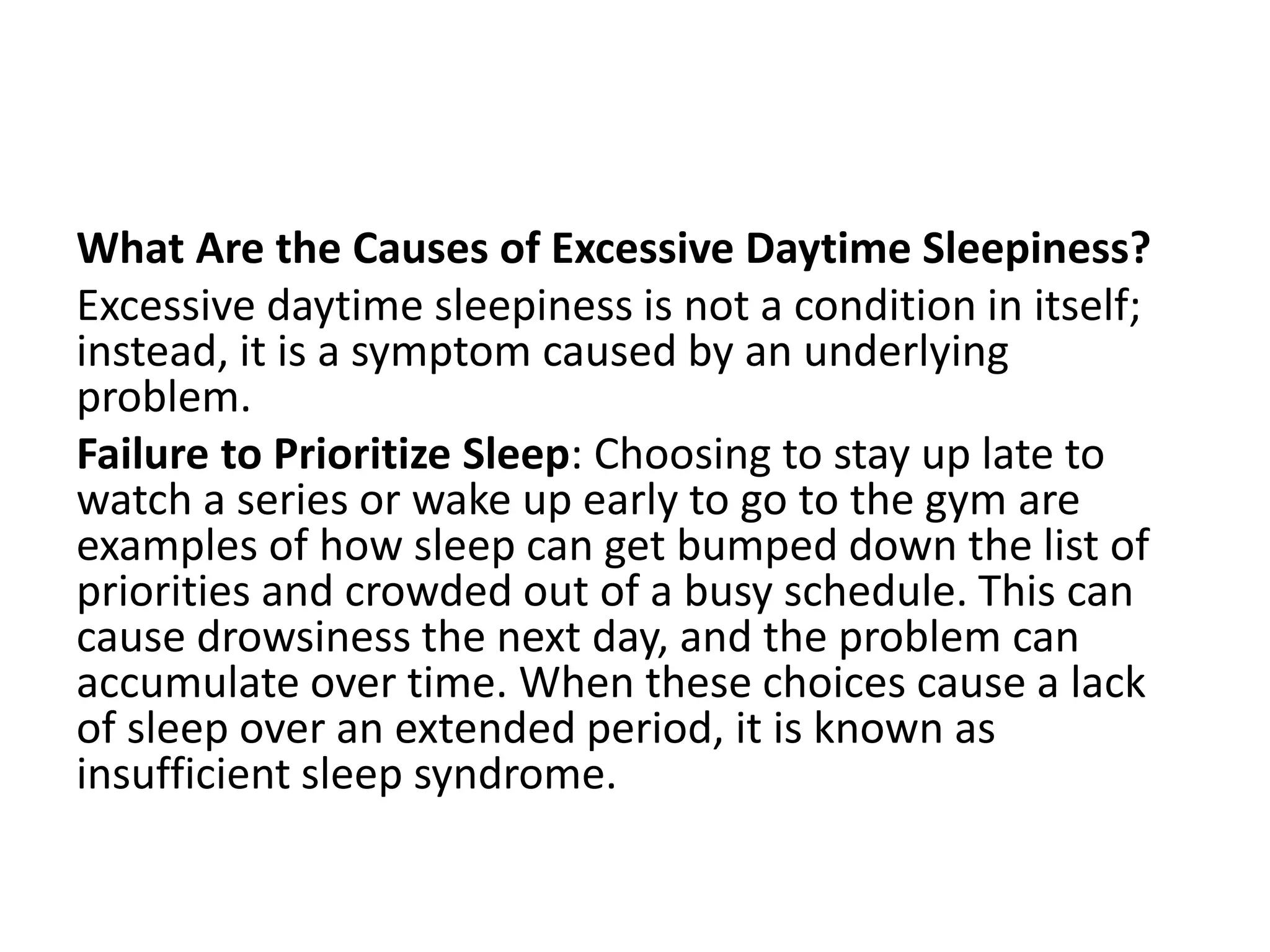 What Are the Causes of Excessive Daytime Sleepiness?

Excessive daytime sleepiness is not a condition in itself; instead, it is a symptom caused by an underlying problem.

Failure to Prioritize Sleep: Choosing to stay up late to watch a series or wake up early to go to the gym are examples of how sleep can get bumped down the list of priorities and crowded out of a busy schedule. This can cause drowsiness the next day, and the problem can accumulate over time. When these choices cause a lack of sleep over an extended period, it is known as insufficient sleep syndrome.